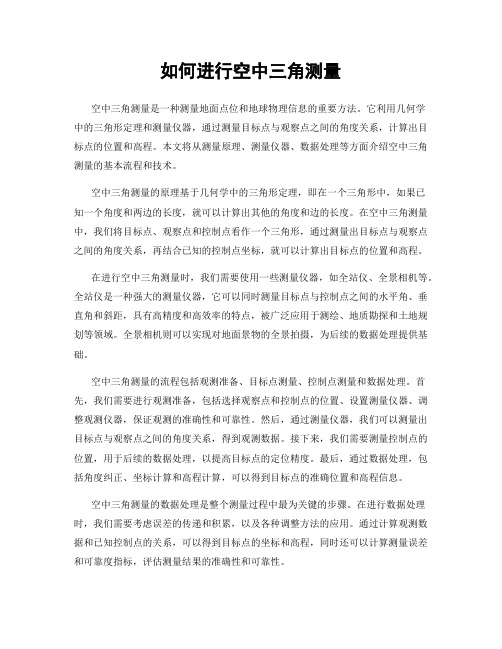 如何进行空中三角测量

空中三角测量是一种测量地面点位和地球物理信息的重要方法。它利用几何学中的三角形定理和测量仪器，通过测量目标点与观察点之间的角度关系，计算出目标点的位置和高程。本文将从测量原理、测量仪器、数据处理等方面介绍空中三角测量的基本流程和技术。

空中三角测量的原理基于几何学中的三角形定理，即在一个三角形中，如果已知一个角度和两边的长度，就可以计算出其他的角度和边的长度。在空中三角测量中，我们将目标点、观察点和控制点看作一个三角形，通过测量出目标点与观察点之间的角度关系，再结合已知的控制点坐标，就可以计算出目标点的位置和高程。

在进行空中三角测量时，我们需要使用一些测量仪器，如全站仪、全景相机等。全站仪是一种强大的测量仪器，它可以同时测量目标点与控制点之间的水平角、垂直角和斜距，具有高精度和高效率的特点，被广泛应用于测绘、地质勘探和土地规划等领域。全景相机则可以实现对地面景物的全景拍摄，为后续的数据处理提供基础。

空中三角测量的流程包括观测准备、目标点测量、控制点测量和数据处理。首先，我们需要进行观测准备，包括选择观察点和控制点的位置、设置测量仪器、调整观测仪器，保证观测的准确性和可靠性。然后，通过测量仪器，我们可以测量出目标点与观察点之间的角度关系，得到观测数据。接下来，我们需要测量控制点的位置，用于后续的数据处理，以提高目标点的定位精度。最后，通过数据处理，包括角度纠正、坐标计算和高程计算，可以得到目标点的准确位置和高程信息。

空中三角测量的数据处理是整个测量过程中最为关键的步骤。在进行数据处理时，我们需要考虑误差的传递和积累，以及各种调整方法的应用。通过计算观测数据和已知控制点的关系，可以得到目标点的坐标和高程，同时还可以计算测量误差和可靠度指标，评估测量结果的准确性和可靠性。